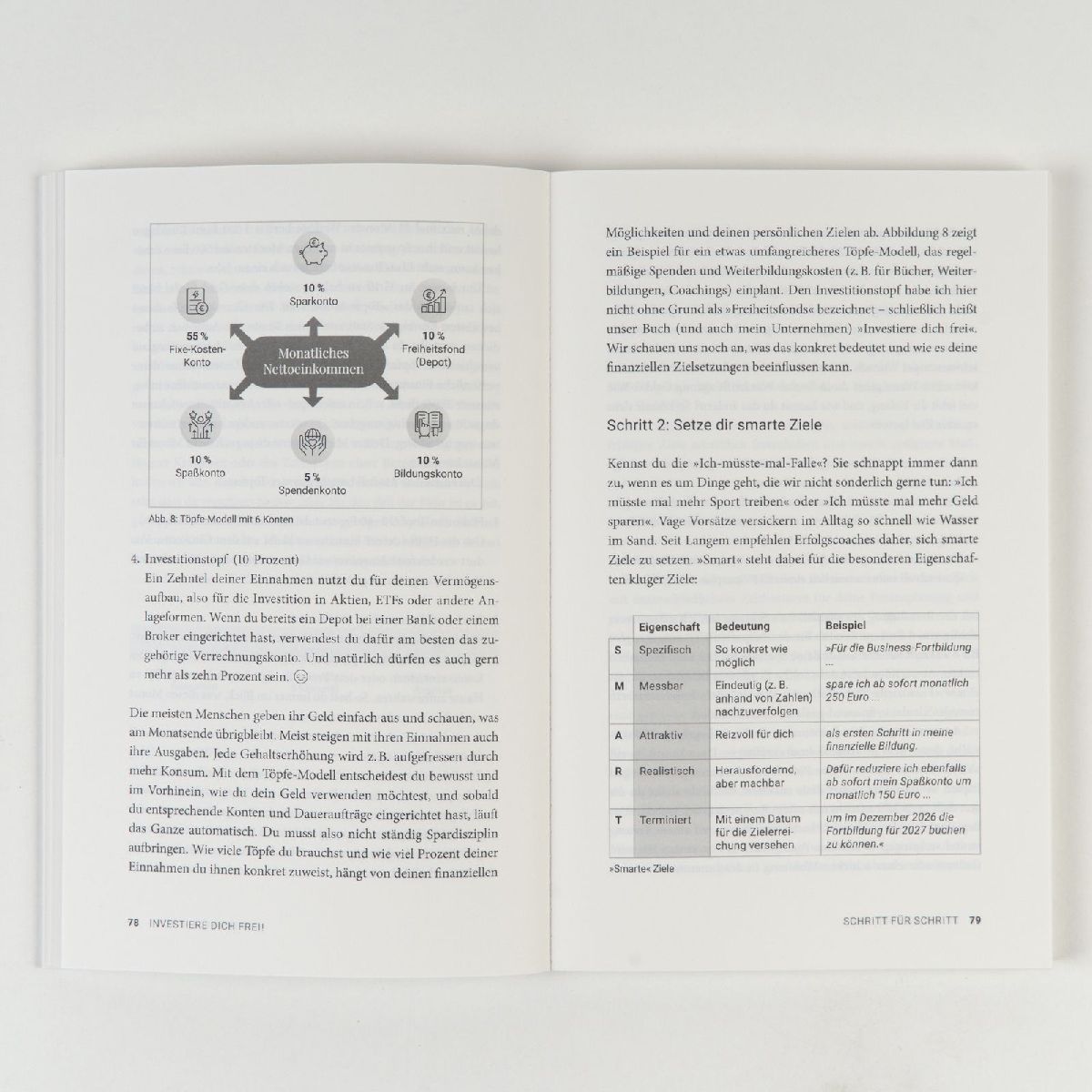 10 %
Sparkonto

55 %
Fixe-Kosten-Konto

10 %
Freiheitsfond (Depot)

Monatliches Nettoeinkommen

10 %
Spaßkonto

5 %
Spendenkonto

10 %
Bildungskonto

Abb. 8: Töpfe-Modell mit 6 Konten

4. Investitionstopf (10 Prozent)
Ein Zehntel deiner Einnahmen nutzt du für deinen Vermögensaufbau, also für die Investition in Aktien, ETFs oder andere Anlageformen. Wenn du bereits ein Depot bei einer Bank oder einem Broker eingerichtet hast, verwendest du dafür am besten das zugehörige Verrechnungskonto. Und natürlich dürfen es auch gern mehr als zehn Prozent sein. ☺

Die meisten Menschen geben ihr Geld einfach aus und schauen, was am Monatsende übrigbleibt. Meist steigen mit ihren Einnahmen auch ihre Ausgaben. Jede Gehaltserhöhung wird z. B. aufgefressen durch mehr Konsum. Mit dem Töpfe-Modell entscheidest du bewusst und im Vorhinein, wie du dein Geld verwenden möchtest, und sobald du entsprechende Konten und Daueraufträge eingerichtet hast, läuft das Ganze automatisch. Du musst also nicht ständig Spardisziplin aufbringen. Wie viele Töpfe du brauchst und wie viel Prozent deiner Einnahmen du ihnen konkret zuweist, hängt von deinen finanziellen

78 INVESTIERE DICH FREI!

Möglichkeiten und deinen persönlichen Zielen ab. Abbildung 8 zeigt ein Beispiel für ein etwas umfangreicheres Töpfe-Modell, das regelmäßige Spenden und Weiterbildungskosten (z. B. für Bücher, Weiterbildungen, Coachings) einplant. Den Investitionstopf habe ich hier nicht ohne Grund als »Freiheitsfonds« bezeichnet – schließlich heißt unser Buch (und auch mein Unternehmen) »Investiere dich frei«. Wir schauen uns noch an, was das konkret bedeutet und wie es deine finanziellen Zielsetzungen beeinflussen kann.

Schritt 2: Setze dir smarte Ziele

Kennst du die »Ich-müsste-mal-Falle«? Sie schnappt immer dann zu, wenn es um Dinge geht, die wir nicht sonderlich gerne tun: »Ich müsste mal mehr Sport treiben« oder »Ich müsste mal mehr Geld sparen«. Vage Vorsätze versickern im Alltag so schnell wie Wasser im Sand. Seit Langem empfehlen Erfolgscoaches daher, sich smarte Ziele zu setzen. »Smart« steht dabei für die besonderen Eigenschaften kluger Ziele:

| | Eigenschaft | Bedeutung | Beispiel |
|---|---|---|---|
| S | Spezifisch | So konkret wie möglich | »Für die Business-Fortbildung ... |
| M | Messbar | Eindeutig (z. B. anhand von Zahlen) nachzuverfolgen | spare ich ab sofort monatlich 250 Euro ... |
| A | Attraktiv | Reizvoll für dich | als ersten Schritt in meine finanzielle Bildung. |
| R | Realistisch | Herausfordernd, aber machbar | Dafür reduziere ich ebenfalls ab sofort mein Spaßkonto um monatlich 150 Euro ... |
| T | Terminiert | Mit einem Datum für die Zielerreichung versehen | um im Dezember 2026 die Fortbildung für 2027 buchen zu können.« |

»Smarte« Ziele

SCHRITT FÜR SCHRITT 79